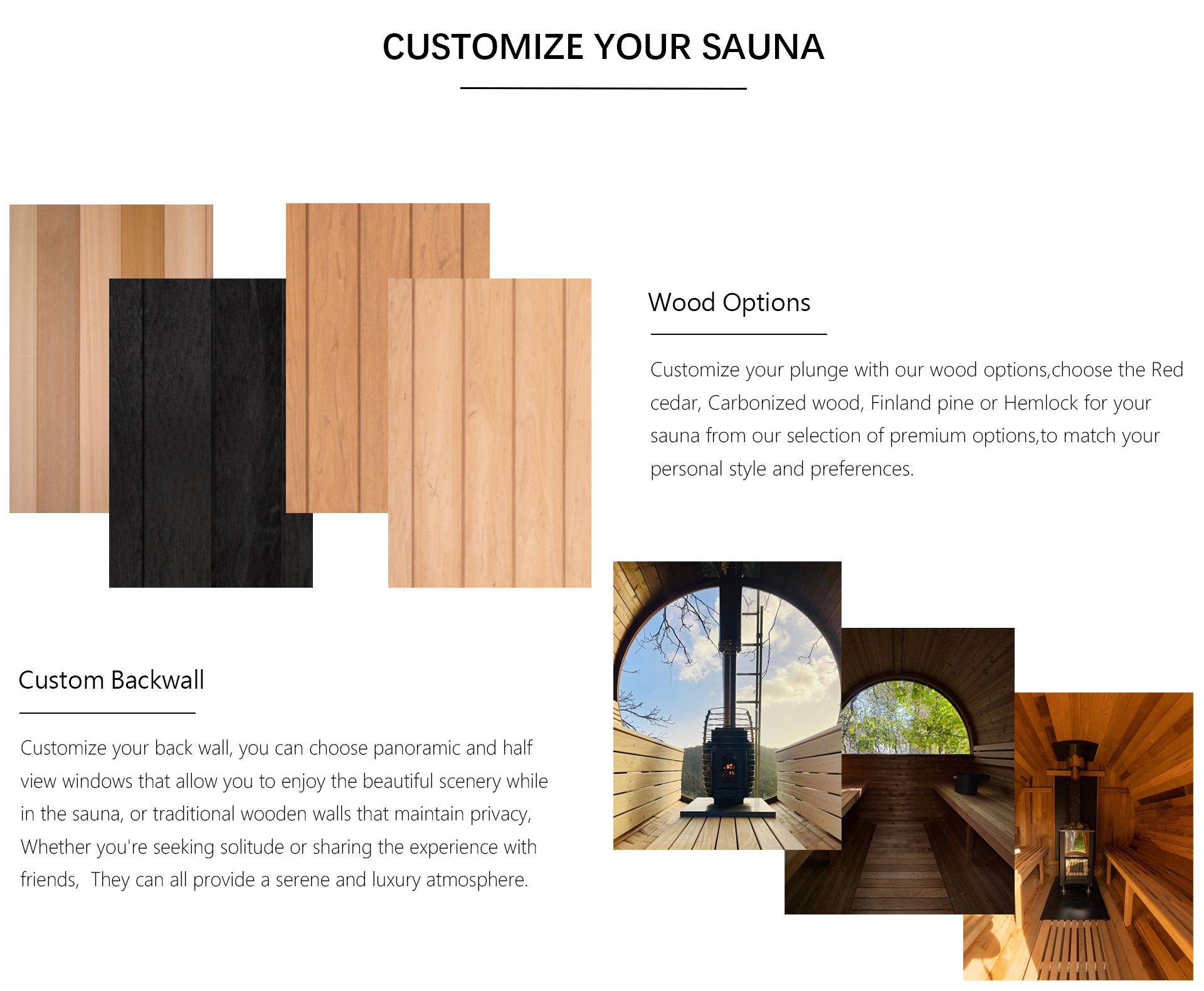 CUSTOMIZE YOUR SAUNA

Wood Options

Customize your plunge with our wood options,choose the Red cedar, Carbonized wood, Finland pine or Hemlock for your sauna from our selection of premium options,to match your personal style and preferences.

Custom Backwall

Customize your back wall, you can choose panoramic and half view windows that allow you to enjoy the beautiful scenery while in the sauna, or traditional wooden walls that maintain privacy, Whether you're seeking solitude or sharing the experience with friends, They can all provide a serene and luxury atmosphere.